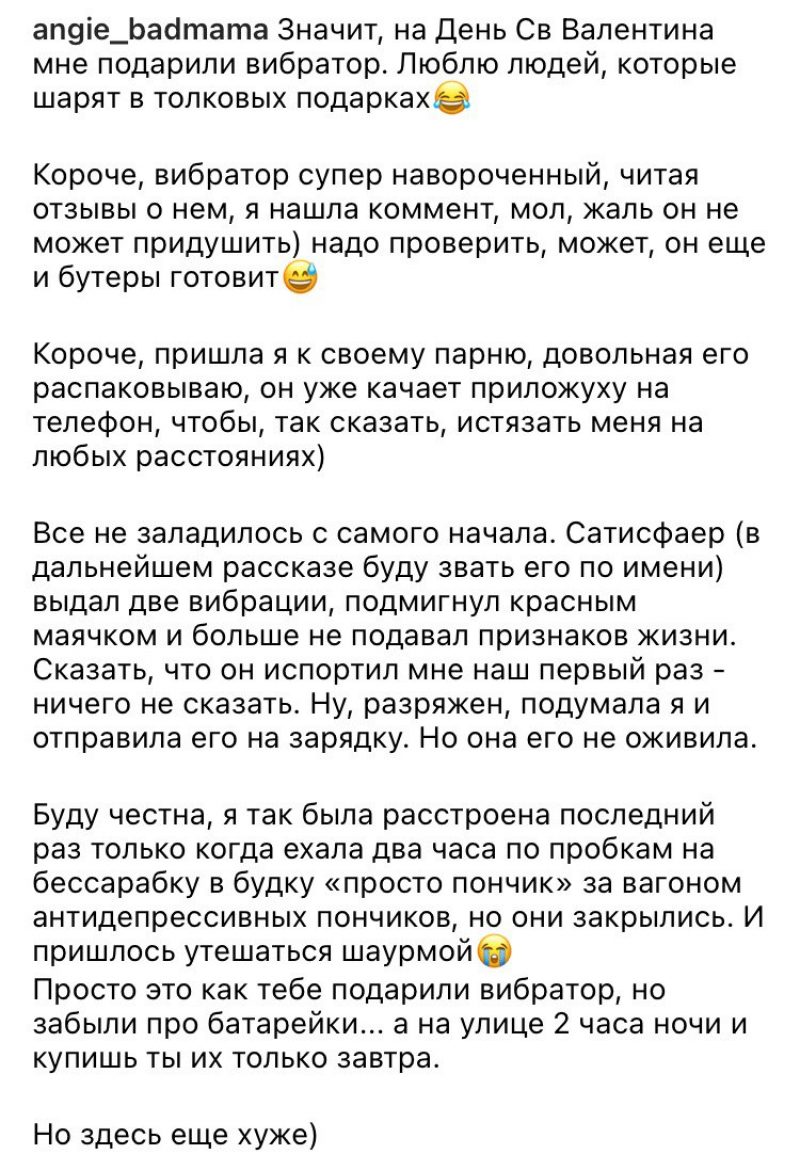 angie_badmama Значит, на День Св Валентина мне подарили вибратор. Люблю людей, которые шарят в толковых подарках😂

Короче, вибратор супер навороченный, читая отзывы о нем, я нашла коммент, мол, жаль он не может придушить) надо проверить, может, он еще и бутеры готовит😅

Короче, пришла я к своему парню, довольная его распаковываю, он уже качает приложуху на телефон, чтобы, так сказать, истязать меня на любых расстояниях)

Все не заладилось с самого начала. Сатисфаер (в дальнейшем рассказе буду звать его по имени) выдал две вибрации, подмигнул красным маячком и больше не подавал признаков жизни. Сказать, что он испортил мне наш первый раз - ничего не сказать. Ну, разряжен, подумала я и отправила его на зарядку. Но она его не оживила.

Буду честна, я так была расстроена последний раз только когда ехала два часа по пробкам на бессарабку в будку «просто пончик» за вагоном антидепрессивных пончиков, но они закрылись. И пришлось утешаться шаурмой😭
Просто это как тебе подарили вибратор, но забыли про батарейки... а на улице 2 часа ночи и купишь ты их только завтра.

Но здесь еще хуже)